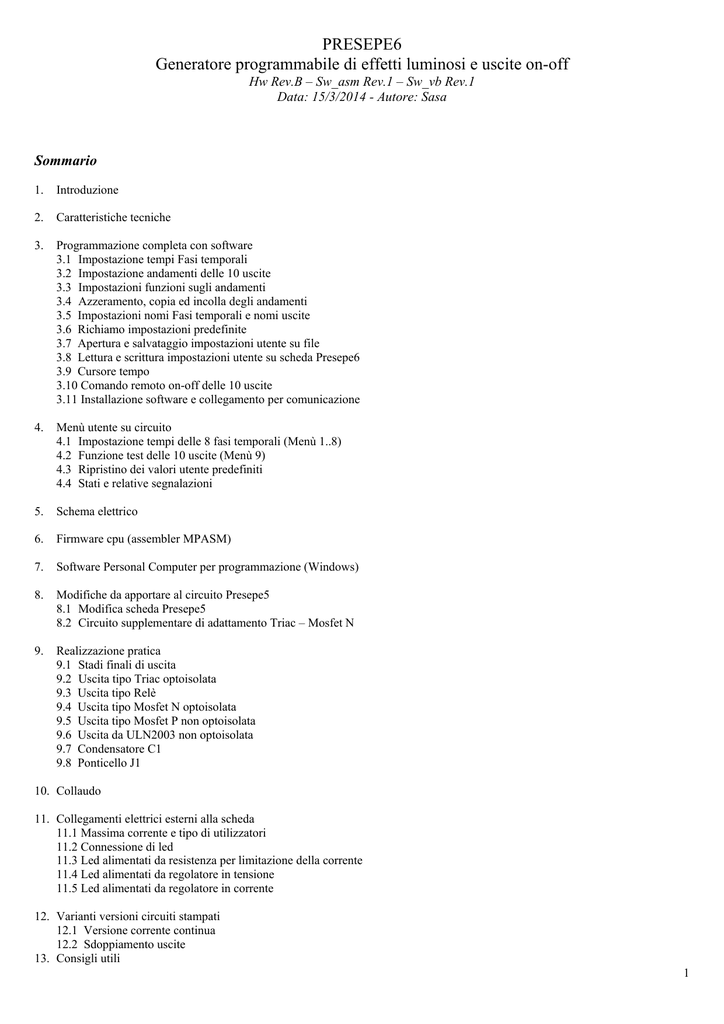 PRESEPE6
Generatore programmabile di effetti luminosi e uscite on-off
Hw Rev.B – Sw_asm Rev.1 – Sw_vb Rev.1
Data: 15/3/2014 - Autore: Sasa

Sommario

1. Introduzione

2. Caratteristiche tecniche

3. Programmazione completa con software
3.1 Impostazione tempi Fasi temporali
3.2 Impostazione andamenti delle 10 uscite
3.3 Impostazioni funzioni sugli andamenti
3.4 Azzeramento, copia ed incolla degli andamenti
3.5 Impostazioni nomi Fasi temporali e nomi uscite
3.6 Richiamo impostazioni predefinite
3.7 Apertura e salvataggio impostazioni utente su file
3.8 Lettura e scrittura impostazioni utente su scheda Presepe6
3.9 Cursore tempo
3.10 Comando remoto on-off delle 10 uscite
3.11 Installazione software e collegamento per comunicazione

4. Menù utente su circuito
4.1 Impostazione tempi delle 8 fasi temporali (Menù 1..8)
4.2 Funzione test delle 10 uscite (Menù 9)
4.3 Ripristino dei valori utente predefiniti
4.4 Stati e relative segnalazioni

5. Schema elettrico

6. Firmware cpu (assembler MPASM)

7. Software Personal Computer per programmazione (Windows)

8. Modifiche da apportare al circuito Presepe5
8.1 Modifica scheda Presepe5
8.2 Circuito supplementare di adattamento Triac – Mosfet N

9. Realizzazione pratica
9.1 Stadi finali di uscita
9.2 Uscita tipo Triac optoisolata
9.3 Uscita tipo Relè
9.4 Uscita tipo Mosfet N optoisolata
9.5 Uscita tipo Mosfet P non optoisolata
9.6 Uscita da ULN2003 non optoisolata
9.7 Condensatore C1
9.8 Ponticello J1

10. Collaudo

11. Collegamenti elettrici esterni alla scheda
11.1 Massima corrente e tipo di utilizzatori
11.2 Connessione di led
11.3 Led alimentati da resistenza per limitazione della corrente
11.4 Led alimentati da regolatore in tensione
11.5 Led alimentati da regolatore in corrente

12. Varianti versioni circuiti stampati
12.1 Versione corrente continua
12.2 Sdoppiamento uscite
13. Consigli utili

1